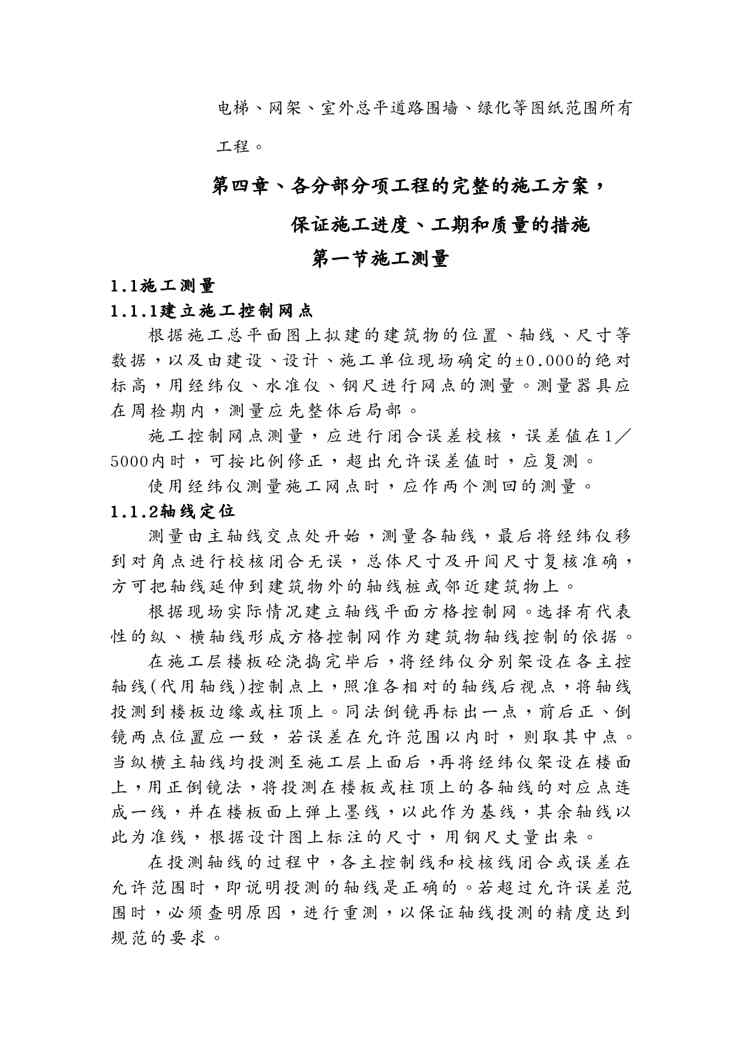 电梯、网架、室外总平道路围墙、绿化等图纸范围所有工程。

第四章、各分部分项工程的完整的施工方案，

保证施工进度、工期和质量的措施

第一节施工测量

1.1施工测量

1.1.1建立施工控制网点

根据施工总平面图上拟建的建筑物的位置、轴线、尺寸等数据，以及由建设、设计、施工单位现场确定的±0.000的绝对标高，用经纬仪、水准仪、钢尺进行网点的测量。测量器具应在周检期内，测量应先整体后局部。

施工控制网点测量，应进行闭合误差校核，误差值在1／5000内时，可按比例修正，超出允许误差值时，应复测。

使用经纬仪测量施工网点时，应作两个测回的测量。

1.1.2轴线定位

测量由主轴线交点处开始，测量各轴线，最后将经纬仪移到对角点进行校核闭合无误，总体尺寸及开间尺寸复核准确，方可把轴线延伸到建筑物外的轴线桩或邻近建筑物上。

根据现场实际情况建立轴线平面方格控制网。选择有代表性的纵、横轴线形成方格控制网作为建筑物轴线控制的依据。

在施工层楼板砼浇捣完毕后，将经纬仪分别架设在各主控轴线(代用轴线)控制点上，照准各相对的轴线后视点，将轴线投测到楼板边缘或柱顶上。同法倒镜再标出一点，前后正、倒镜两点位置应一致，若误差在允许范围以内时，则取其中点。当纵横主轴线均投测至施工层上面后，再将经纬仪架设在楼面上，用正倒镜法，将投测在楼板或柱顶上的各轴线的对应点连成一线，并在楼板面上弹上墨线，以此作为基线，其余轴线以此为准线，根据设计图上标注的尺寸，用钢尺丈量出来。

在投测轴线的过程中，各主控制线和校核线闭合或误差在允许范围时，即说明投测的轴线是正确的。若超过允许误差范围时，必须查明原因，进行重测，以保证轴线投测的精度达到规范的要求。